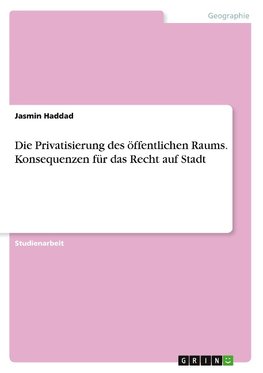 Geographie

Jasmin Haddad

Die Privatisierung des öffentlichen Raums. Konsequenzen für das Recht auf Stadt

Studienarbeit

GRIN